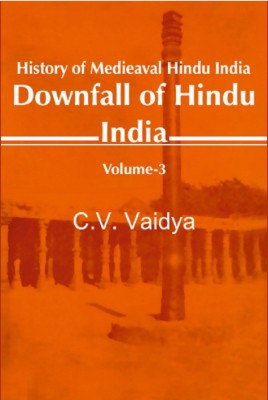 History of Medieaval Hindu India
Downfall of Hindu India

Volume-3

C.V. Vaidya